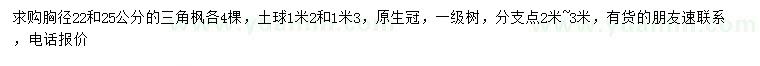 求购胸径22和25公分的三角枫各4棵，土球1米2和1米3，原生冠，一级树，分支点2米~3米，有货的朋友速联系，电话报价